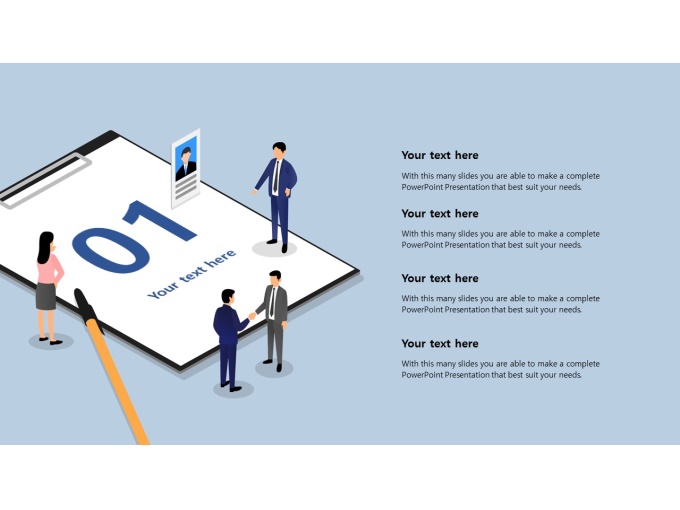 01

Your text here

Your text here

With this many slides you are able to make a complete PowerPoint Presentation that best suit your needs.

Your text here

With this many slides you are able to make a complete PowerPoint Presentation that best suit your needs.

Your text here

With this many slides you are able to make a complete PowerPoint Presentation that best suit your needs.

Your text here

With this many slides you are able to make a complete PowerPoint Presentation that best suit your needs.